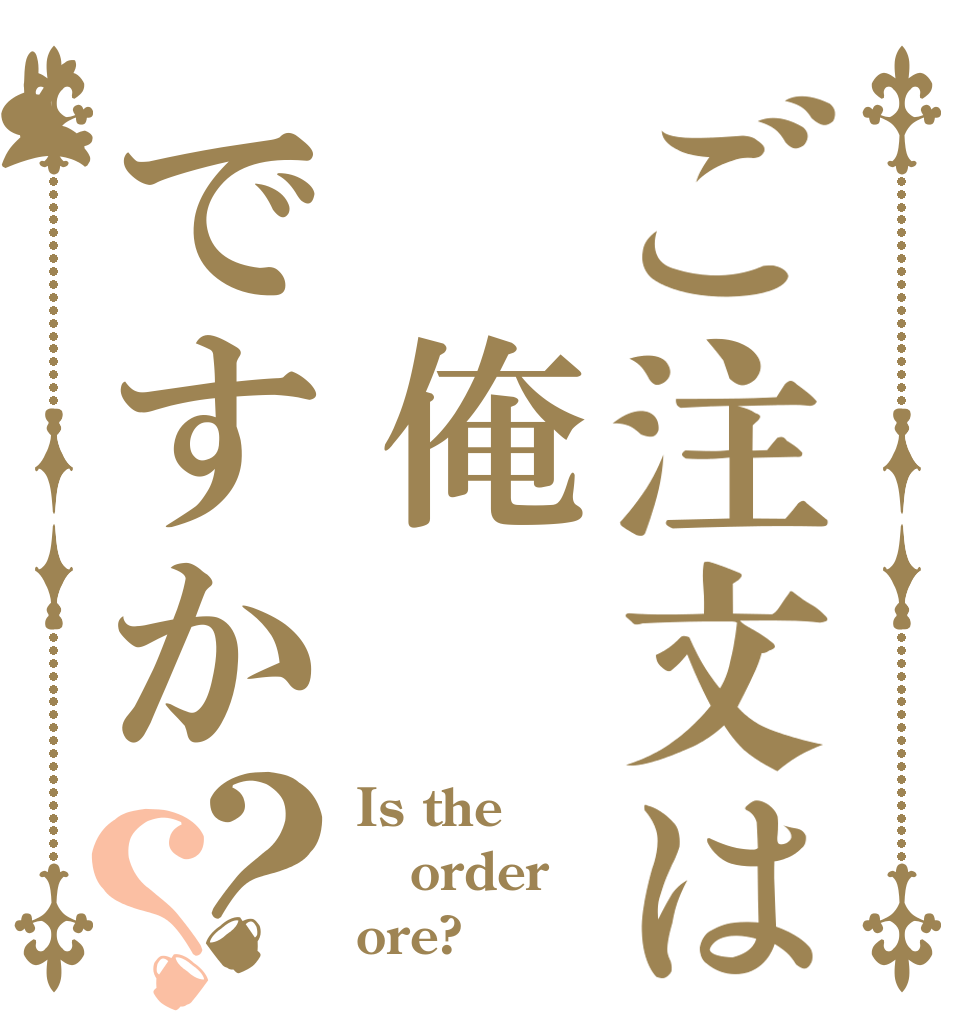 ご注文は
俺
ですか??

Is the order ore?